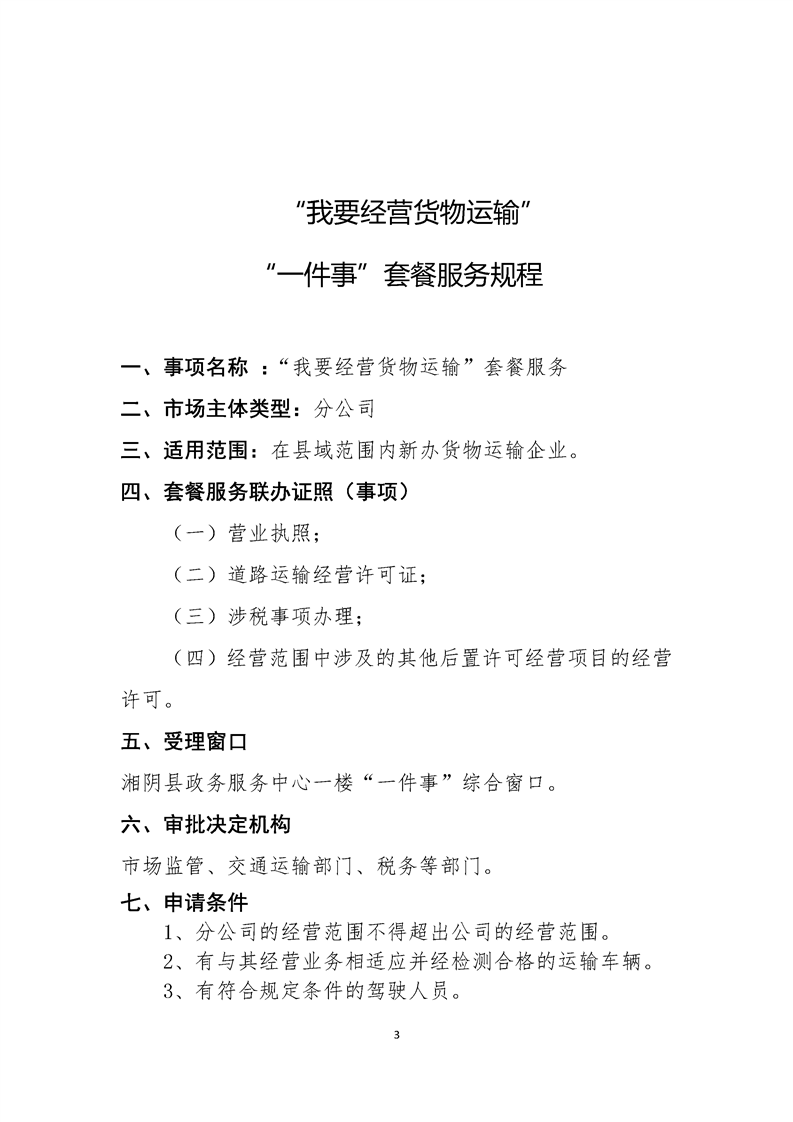 “我要经营货物运输”

“一件事”套餐服务规程

一、事项名称 ：“我要经营货物运输”套餐服务

二、市场主体类型：分公司

三、适用范围：在县域范围内新办货物运输企业。

四、套餐服务联办证照（事项）

（一）营业执照；

（二）道路运输经营许可证；

（三）涉税事项办理；

（四）经营范围中涉及的其他后置许可经营项目的经营许可。

五、受理窗口

湘阴县政务服务中心一楼“一件事”综合窗口。

六、审批决定机构

市场监管、交通运输部门、税务等部门。

七、申请条件

1、分公司的经营范围不得超出公司的经营范围。

2、有与其经营业务相适应并经检测合格的运输车辆。

3、有符合规定条件的驾驶人员。

3